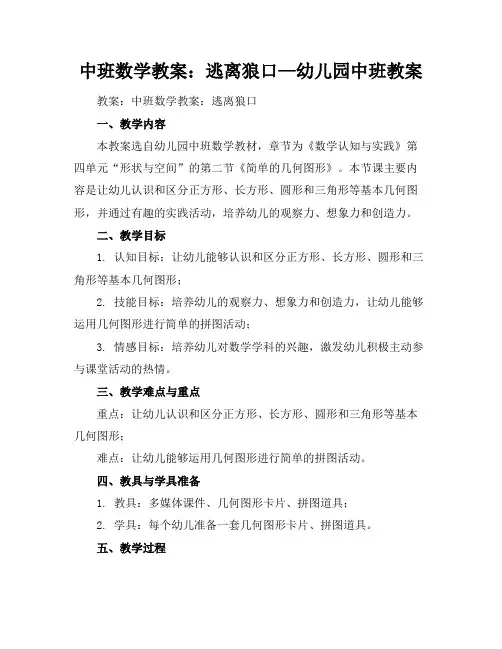 中班数学教案：逃离狼口—幼儿园中班教案

教案：中班数学教案：逃离狼口

一、教学内容

本教案选自幼儿园中班数学教材，章节为《数学认知与实践》第四单元“形状与空间”的第二节《简单的几何图形》。本节课主要内容是让幼儿认识和区分正方形、长方形、圆形和三角形等基本几何图形，并通过有趣的实践活动，培养幼儿的观察力、想象力和创造力。

二、教学目标

1. 认知目标：让幼儿能够认识和区分正方形、长方形、圆形和三角形等基本几何图形；

2. 技能目标：培养幼儿的观察力、想象力和创造力，让幼儿能够运用几何图形进行简单的拼图活动；

3. 情感目标：培养幼儿对数学学科的兴趣，激发幼儿积极主动参与课堂活动的热情。

三、教学难点与重点

重点：让幼儿认识和区分正方形、长方形、圆形和三角形等基本几何图形；

难点：让幼儿能够运用几何图形进行简单的拼图活动。

四、教具与学具准备

1. 教具：多媒体课件、几何图形卡片、拼图道具；

2. 学具：每个幼儿准备一套几何图形卡片、拼图道具。

五、教学过程